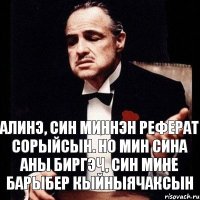 АЛИНЭ, СИН МИННЭН РЕФЕРАТ СОРЫЙСЫН. НО МИН СИНА АНЫ БИРГЭЧ, СИН МИНЕ БАРЫБЕР КЫЙНЫЯЧАКСЫН

risovach.ru